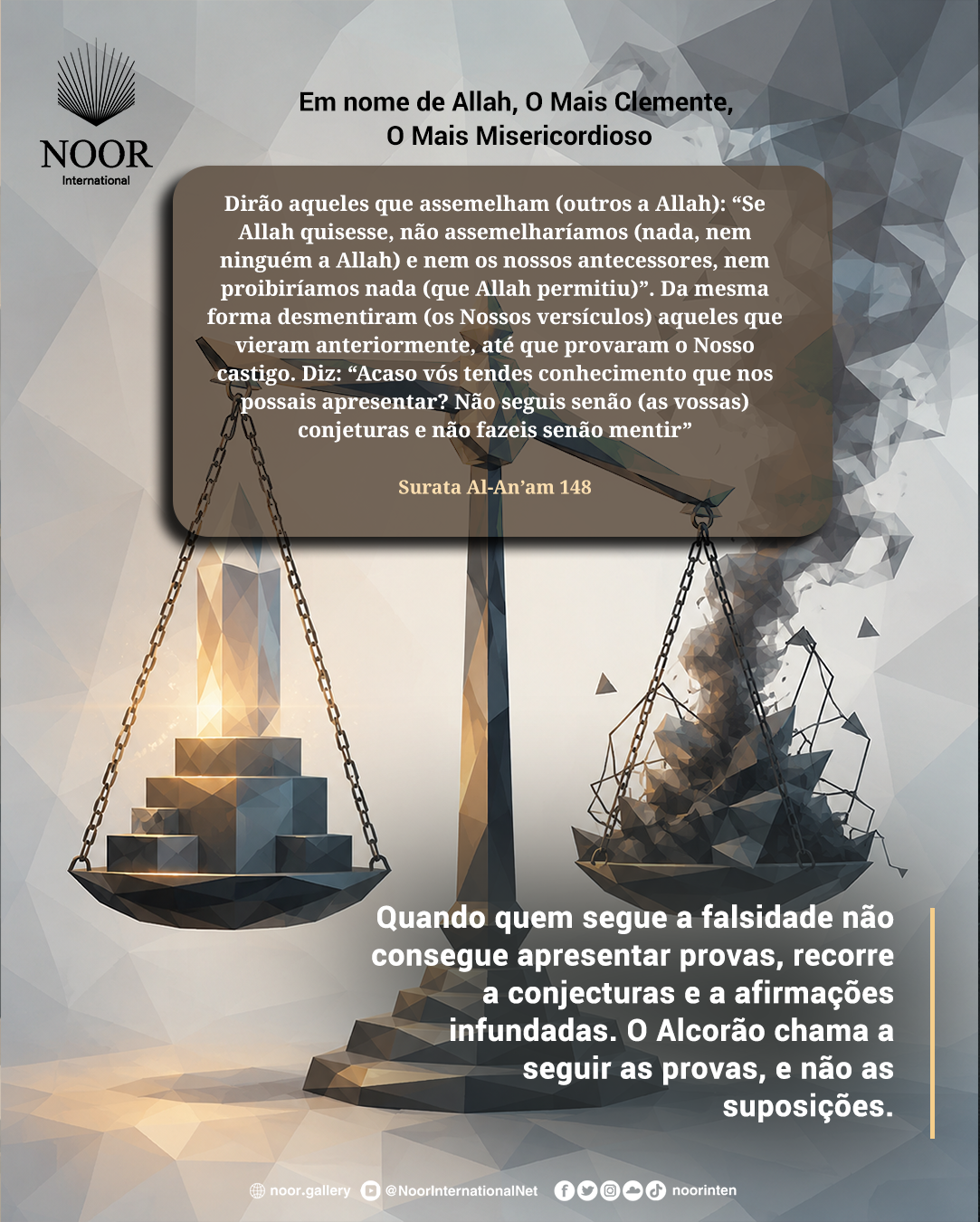 NOOR
International

Em nome de Allah, O Mais Clemente, O Mais Misericordioso

Dirão aqueles que assemelham (outros a Allah): “Se Allah quisesse, não assemelharíamos (nada, nem ninguém a Allah) e nem os nossos antecessores, nem proibiríamos nada (que Allah permitiu)”. Da mesma forma desmentiram (os Nossos versículos) aqueles que vieram anteriormente, até que provaram o Nosso castigo. Diz: “Acaso vós tendes conhecimento que nos possais apresentar? Não seguis senão (as vossas) conjeturas e não fazeis senão mentir”

Surata Al-An’am 148

Quando quem segue a falsidade não consegue apresentar provas, recorre a conjecturas e a afirmações infundadas. O Alcorão chama a seguir as provas, e não as suposições.

noor.gallery @NoorInternationalNet noorinten